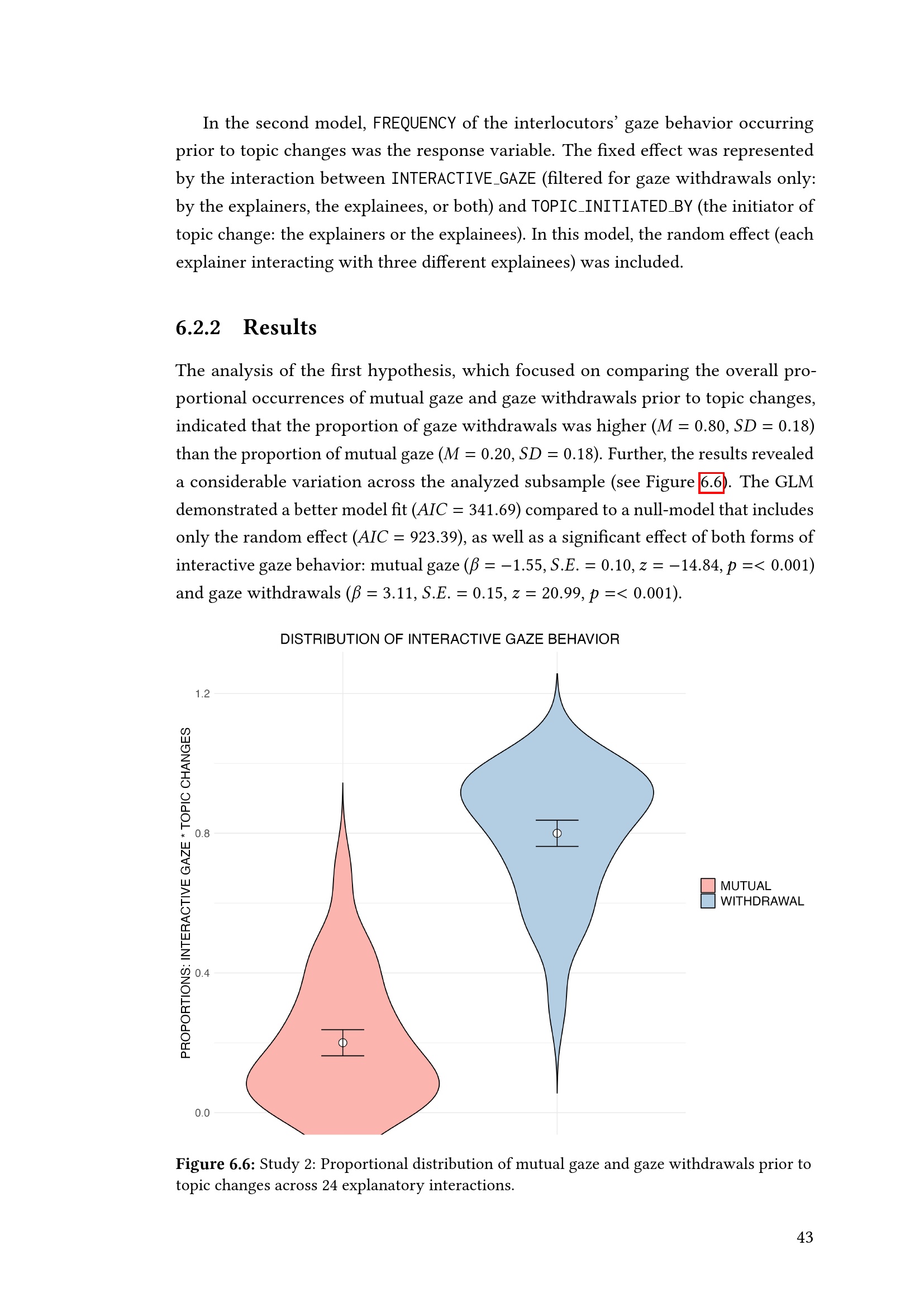 In the second model, FREQUENCY of the interlocutors' gaze behavior occurring prior to topic changes was the response variable. The fixed effect was represented by the interaction between INTERACTIVE_GAZE (filtered for gaze withdrawals only: by the explainers, the explainees, or both) and TOPIC_INITIATED_BY (the initiator of topic change: the explainers or the explainees). In this model, the random effect (each explainer interacting with three different explainees) was included.

6.2.2 Results

The analysis of the first hypothesis, which focused on comparing the overall proportional occurrences of mutual gaze and gaze withdrawals prior to topic changes, indicated that the proportion of gaze withdrawals was higher ($M = 0.80$, $SD = 0.18$) than the proportion of mutual gaze ($M = 0.20$, $SD = 0.18$). Further, the results revealed a considerable variation across the analyzed subsample (see Figure 6.6). The GLM demonstrated a better model fit ($AIC = 341.69$) compared to a null-model that includes only the random effect ($AIC = 923.39$), as well as a significant effect of both forms of interactive gaze behavior: mutual gaze ($\beta = -1.55$, $S.E. = 0.10$, $z = -14.84$, $p =< 0.001$) and gaze withdrawals ($\beta = 3.11$, $S.E. = 0.15$, $z = 20.99$, $p =< 0.001$).

DISTRIBUTION OF INTERACTIVE GAZE BEHAVIOR

PROPORTIONS: INTERACTIVE GAZE * TOPIC CHANGES

1.2
0.8
0.4
0.0

MUTUAL
WITHDRAWAL

Figure 6.6: Study 2: Proportional distribution of mutual gaze and gaze withdrawals prior to topic changes across 24 explanatory interactions.

43